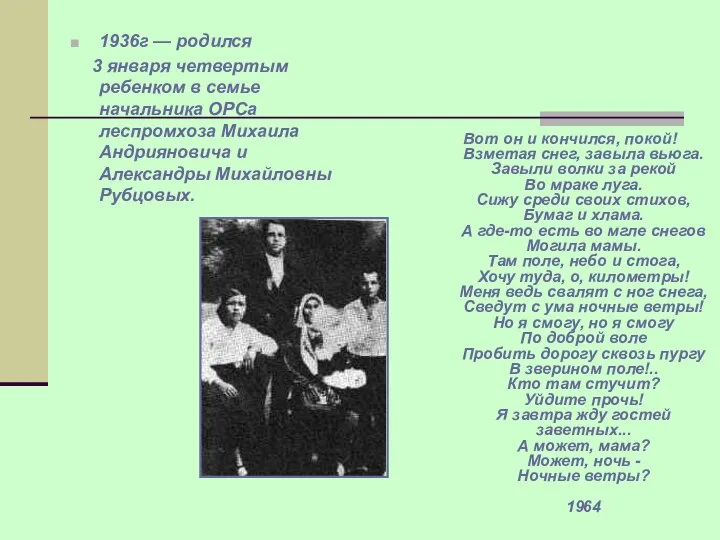 1936г — родился
3 января четвертым ребенком в семье начальника ОРСа леспромхоза Михаила Андрияновича и Александры Михайловны Рубцовых.

Вот он и кончился, покой!
Взметая снег, завыла вьюга.
Завыли волки за рекой
Во мраке луга.
Сижу среди своих стихов,
Бумаг и хлама.
А где-то есть во мгле снегов
Могила мамы.
Там поле, небо и стога,
Хочу туда, о, километры!
Меня ведь свалят с ног снега,
Сведут с ума ночные ветры!
Но я смогу, но я смогу
По доброй воле
Пробить дорогу сквозь пургу
В зверином поле!..
Кто там стучит?
Уйдите прочь!
Я завтра жду гостей заветных...
А может, мама?
Может, ночь -
Ночные ветры?

1964